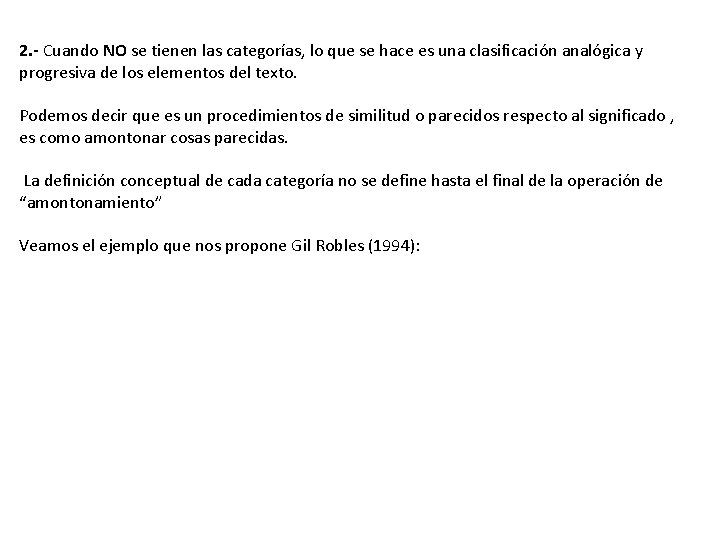 2.- Cuando NO se tienen las categorías, lo que se hace es una clasificación analógica y progresiva de los elementos del texto.

Podemos decir que es un procedimientos de similitud o parecidos respecto al significado , es como amontonar cosas parecidas.

La definición conceptual de cada categoría no se define hasta el final de la operación de “amontonamiento”

Veamos el ejemplo que nos propone Gil Robles (1994):